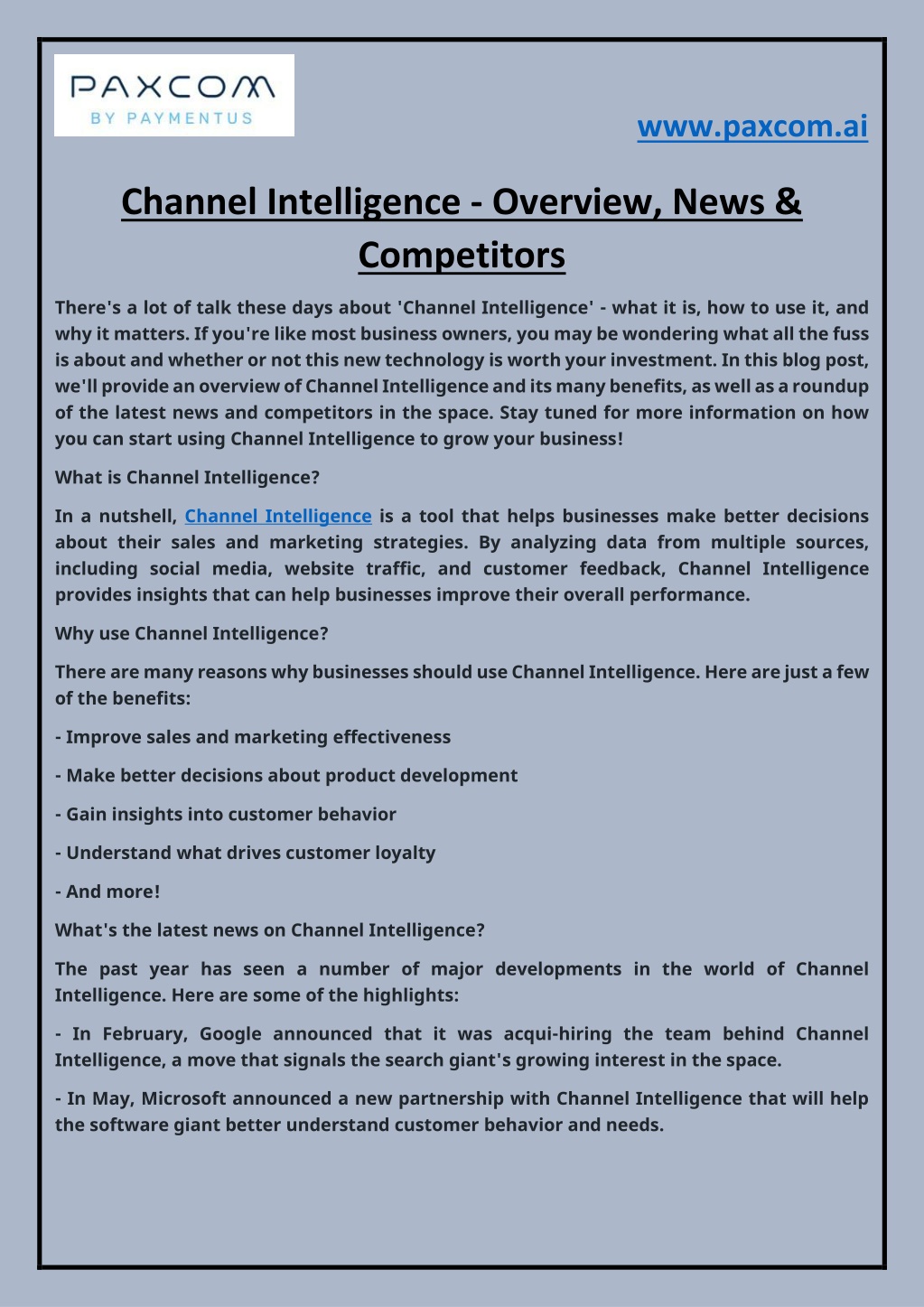 PAXCOM
BY PAYMENTUS

www.paxcom.ai

Channel Intelligence - Overview, News & Competitors

There's a lot of talk these days about 'Channel Intelligence' - what it is, how to use it, and why it matters. If you're like most business owners, you may be wondering what all the fuss is about and whether or not this new technology is worth your investment. In this blog post, we'll provide an overview of Channel Intelligence and its many benefits, as well as a roundup of the latest news and competitors in the space. Stay tuned for more information on how you can start using Channel Intelligence to grow your business!

What is Channel Intelligence?

In a nutshell, Channel Intelligence is a tool that helps businesses make better decisions about their sales and marketing strategies. By analyzing data from multiple sources, including social media, website traffic, and customer feedback, Channel Intelligence provides insights that can help businesses improve their overall performance.

Why use Channel Intelligence?

There are many reasons why businesses should use Channel Intelligence. Here are just a few of the benefits:

- Improve sales and marketing effectiveness

- Make better decisions about product development

- Gain insights into customer behavior

- Understand what drives customer loyalty

- And more!

What's the latest news on Channel Intelligence?

The past year has seen a number of major developments in the world of Channel Intelligence. Here are some of the highlights:

- In February, Google announced that it was acqui-hiring the team behind Channel Intelligence, a move that signals the search giant's growing interest in the space.

- In May, Microsoft announced a new partnership with Channel Intelligence that will help the software giant better understand customer behavior and needs.